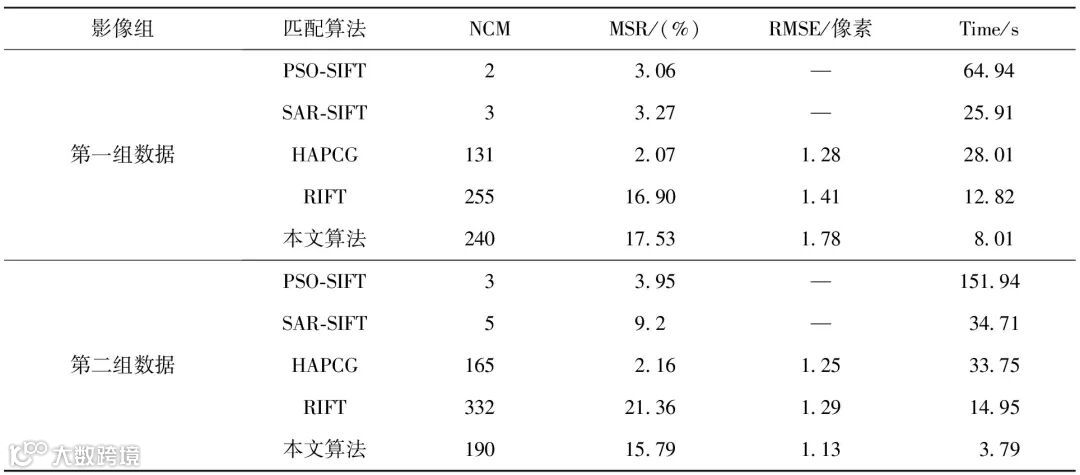 | 影像组 | 匹配算法 | NCM | MSR/(%) | RMSE/像素 | Time/s |
|---|---|---|---|---|---|
| 第一组数据 | PSO-SIFT | 2 | 3.06 | — | 64.94 |
| | SAR-SIFT | 3 | 3.27 | — | 25.91 |
| | HAPCG | 131 | 2.07 | 1.28 | 28.01 |
| | RIFT | 255 | 16.90 | 1.41 | 12.82 |
| | 本文算法 | 240 | 17.53 | 1.78 | 8.01 |
| 第二组数据 | PSO-SIFT | 3 | 3.95 | — | 151.94 |
| | SAR-SIFT | 5 | 9.2 | — | 34.71 |
| | HAPCG | 165 | 2.16 | 1.25 | 33.75 |
| | RIFT | 332 | 21.36 | 1.29 | 14.95 |
| | 本文算法 | 190 | 15.79 | 1.13 | 3.79 |

大数跨境